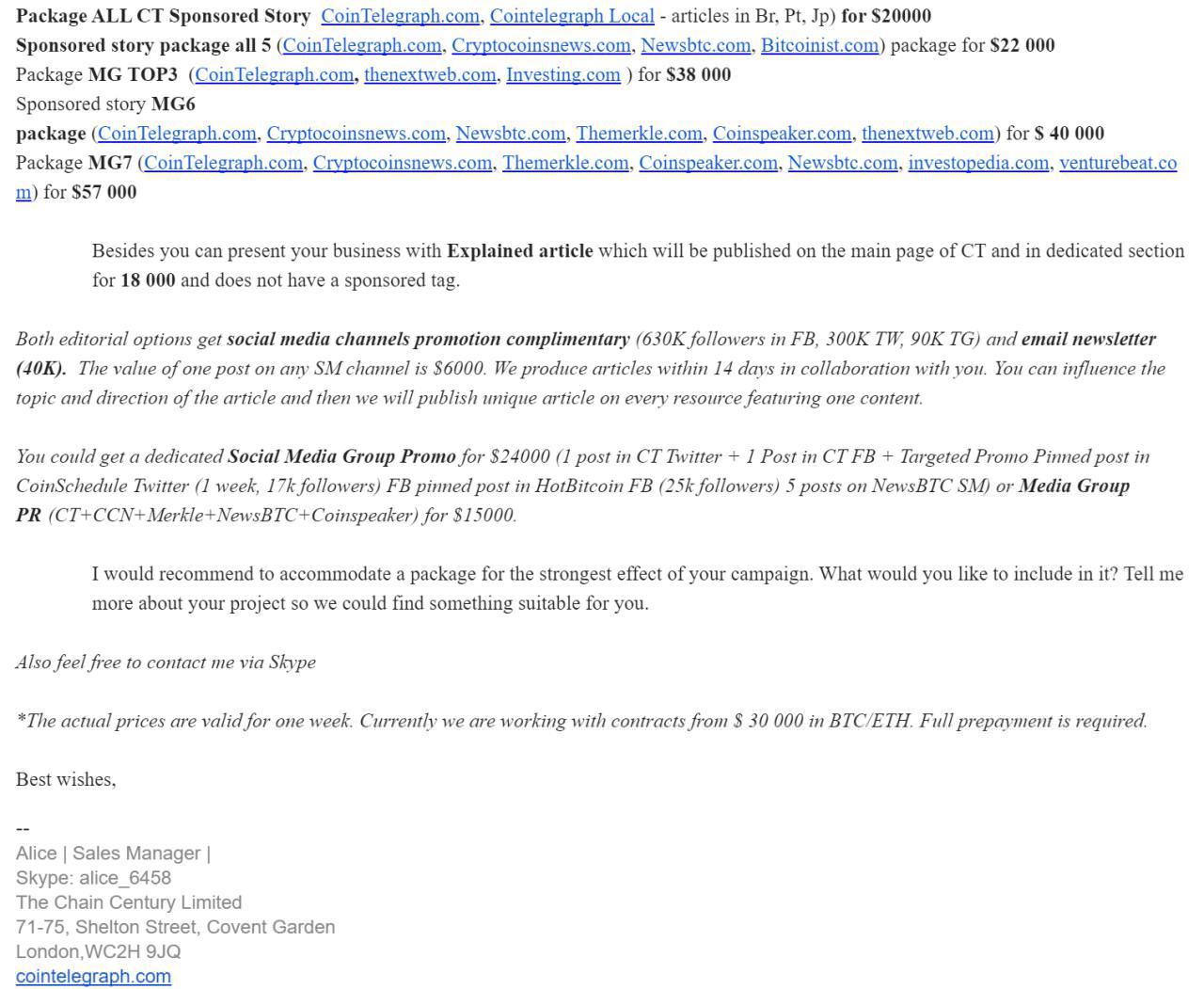 Package ALL CT Sponsored Story CoinTelegraph.com, Cointelegraph Local - articles in Br, Pt, Jp) for $20000
Sponsored story package all 5 (CoinTelegraph.com, Cryptocoinsnews.com, Newsbtc.com, Bitcoinist.com) package for $22 000
Package MG TOP3 (CoinTelegraph.com, thenextweb.com, Investing.com ) for $38 000
Sponsored story MG6
package (CoinTelegraph.com, Cryptocoinsnews.com, Newsbtc.com, Themerkle.com, Coinspeaker.com, thenextweb.com) for $ 40 000
Package MG7 (CoinTelegraph.com, Cryptocoinsnews.com, Themerkle.com, Coinspeaker.com, Newsbtc.com, investopedia.com, venturebeat.com) for $57 000

Besides you can present your business with Explained article which will be published on the main page of CT and in dedicated section for 18 000 and does not have a sponsored tag.

Both editorial options get social media channels promotion complimentary (630K followers in FB, 300K TW, 90K TG) and email newsletter (40K). The value of one post on any SM channel is $6000. We produce articles within 14 days in collaboration with you. You can influence the topic and direction of the article and then we will publish unique article on every resource featuring one content.

You could get a dedicated Social Media Group Promo for $24000 (1 post in CT Twitter + 1 Post in CT FB + Targeted Promo Pinned post in CoinSchedule Twitter (1 week, 17k followers) FB pinned post in HotBitcoin FB (25k followers) 5 posts on NewsBTC SM) or Media Group PR (CT+CCN+Merkle+NewsBTC+Coinspeaker) for $15000.

I would recommend to accommodate a package for the strongest effect of your campaign. What would you like to include in it? Tell me more about your project so we could find something suitable for you.

Also feel free to contact me via Skype

*The actual prices are valid for one week. Currently we are working with contracts from $ 30 000 in BTC/ETH. Full prepayment is required.

Best wishes,

--
Alice | Sales Manager |
Skype: alice_6458
The Chain Century Limited
71-75, Shelton Street, Covent Garden
London,WC2H 9JQ
cointelegraph.com